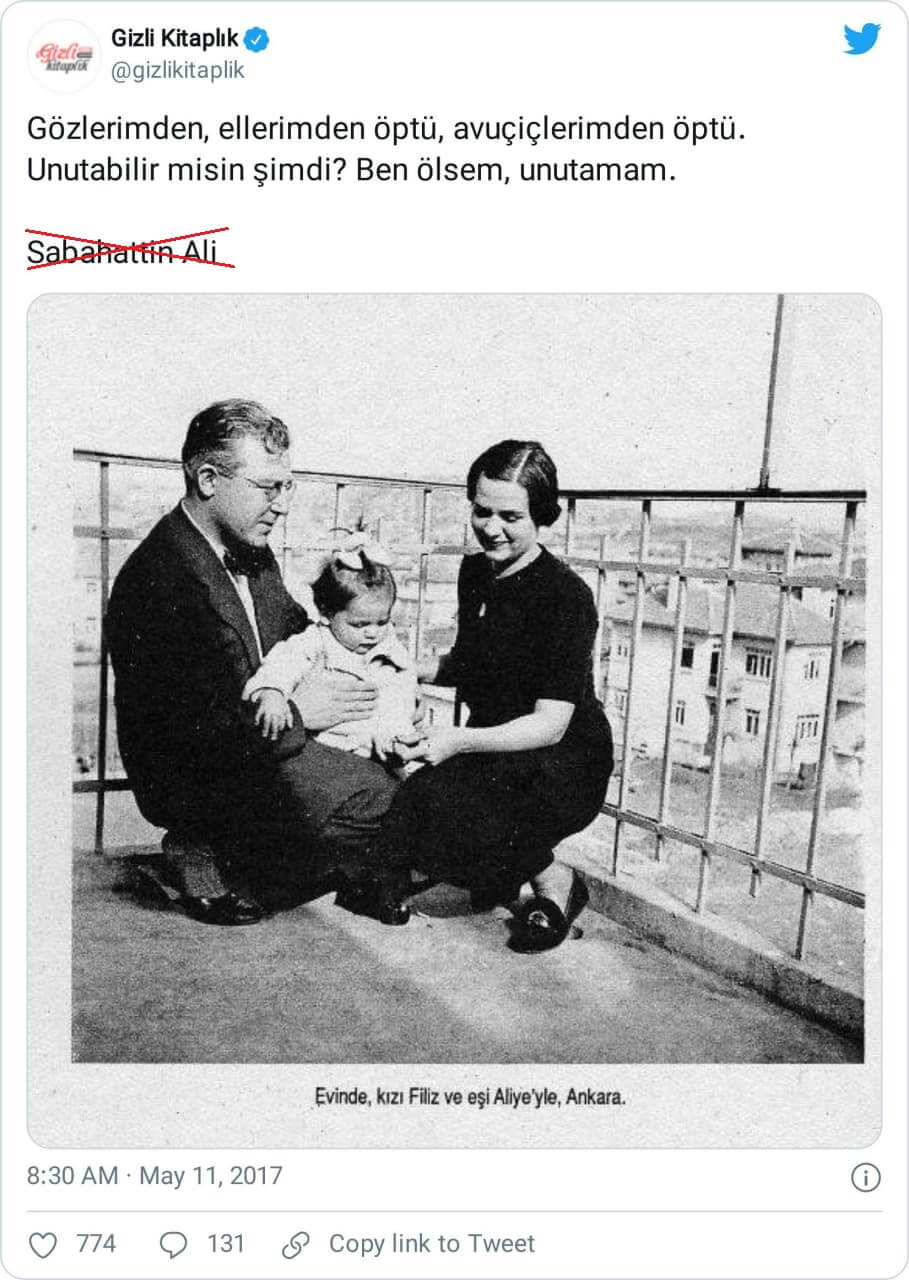 Gizli Kitaplık
Gizli Kitaplık
@gizlikitaplik

Gözlerimden, ellerimden öptü, avuçiçlerimden öptü. Unutabilir misin şimdi? Ben ölsem, unutamam.

Sabahattin Ali

Evinde, kızı Filiz ve eşi Aliye'yle, Ankara.

8:30 AM · May 11, 2017

774 131 Copy link to Tweet